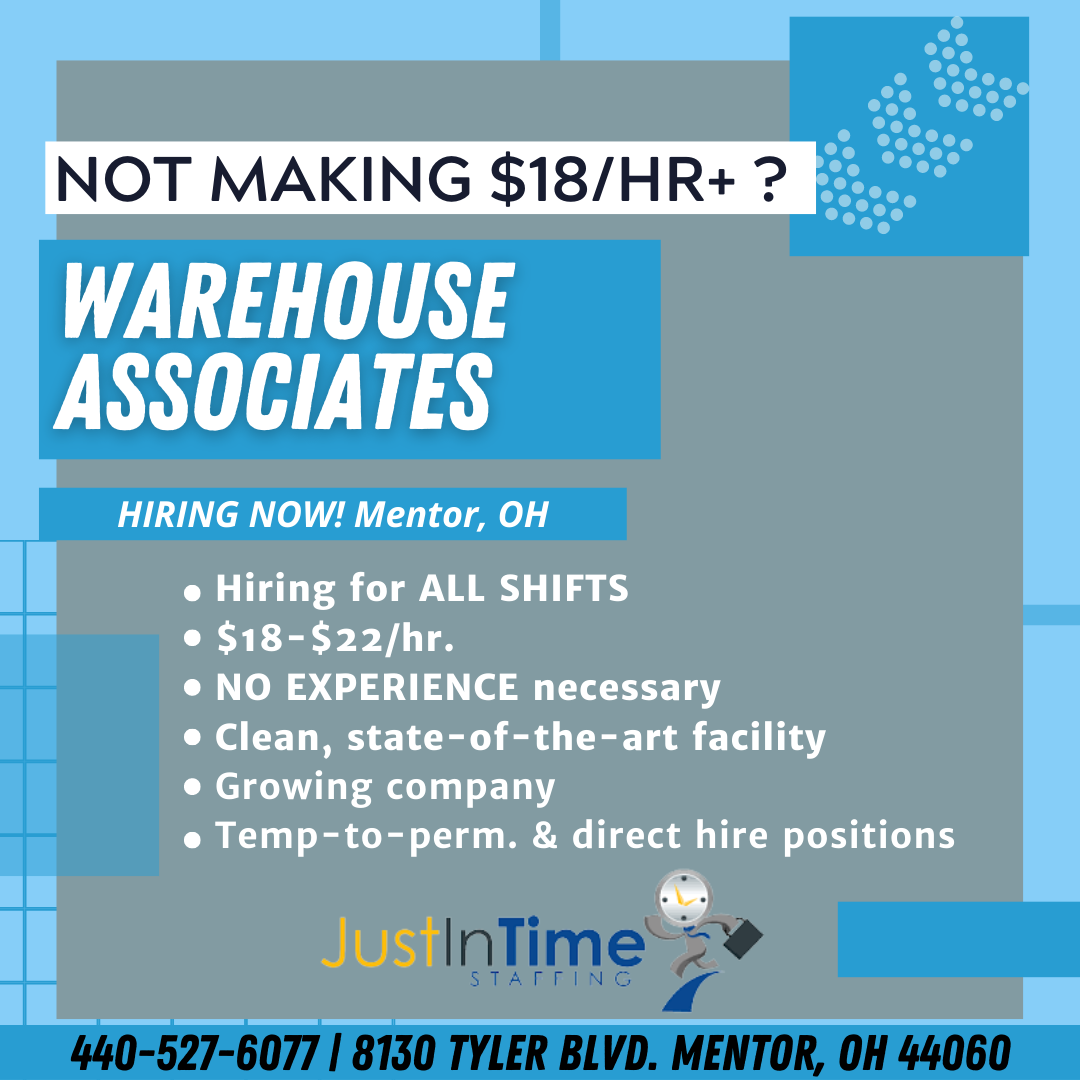 NOT MAKING $18/HR+ ?

WAREHOUSE ASSOCIATES

HIRING NOW! Mentor, OH

• Hiring for ALL SHIFTS
• $18-$22/hr.
• NO EXPERIENCE necessary
• Clean, state-of-the-art facility
• Growing company
• Temp-to-perm. & direct hire positions

JustInTime
STAFFING

440-527-6077 | 8130 TYLER BLVD. MENTOR, OH 44060